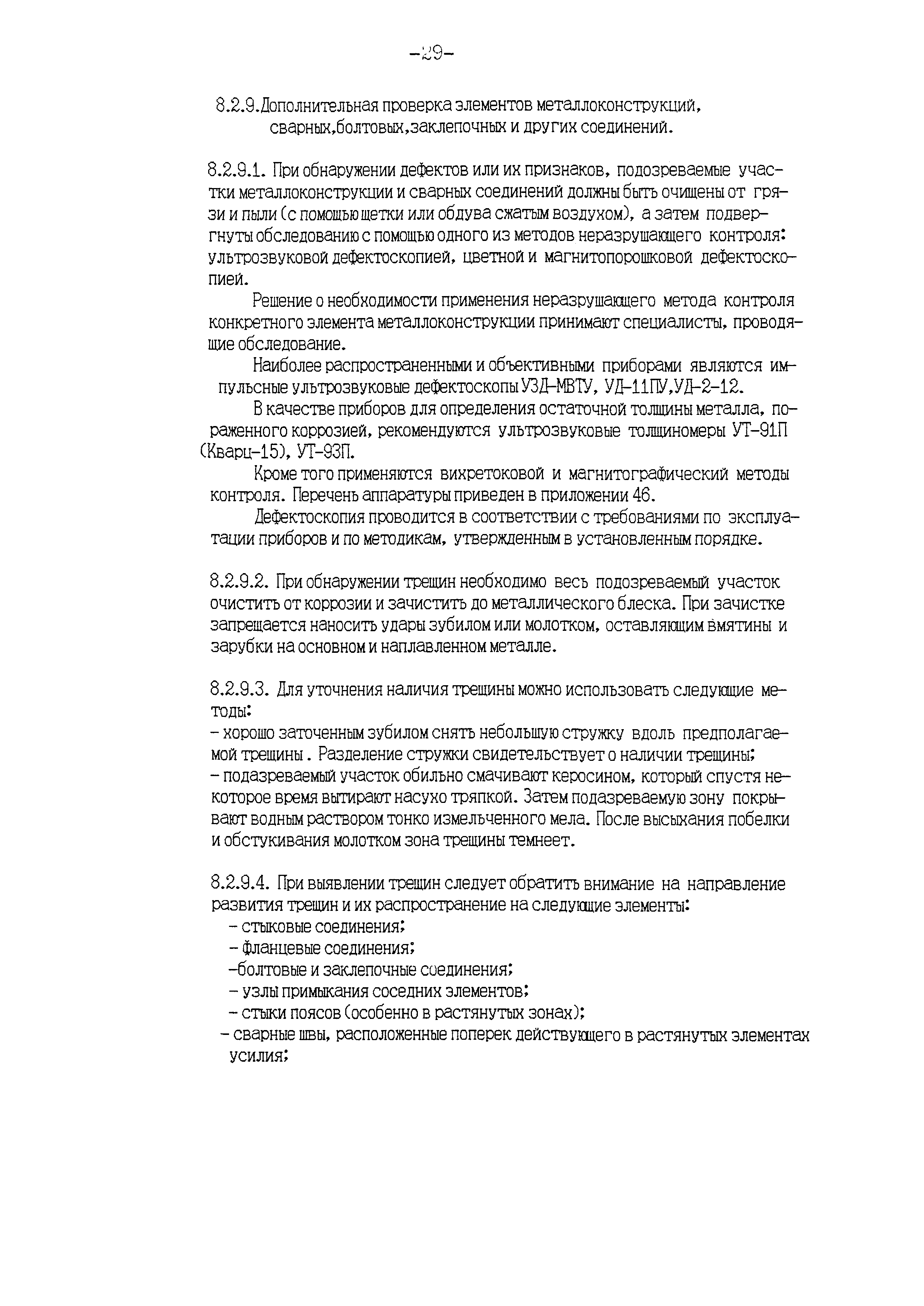 -29-

8.2.9.Дополнительная проверка элементов металлоконструкций, сварных,болтовых,заклепочных и других соединений.

8.2.9.1. При обнаружении дефектов или их признаков, подозреваемые участки металлоконструкции и сварных соединений должны быть очищены от грязи и пыли (с помощью щетки или обдува сжатым воздухом), а затем подвергнуты обследованию с помощью одного из методов неразрушающего контроля: ультрозвуковой дефектоскопией, цветной и магнитопорошковой дефектоскопией.

Решение о необходимости применения неразрушающего метода контроля конкретного элемента металлоконструкции принимают специалисты, проводящие обследование.

Наиболее распространенными и объективными приборами являются импульсные ультрозвуковые дефектоскопы УЗД-МВТУ, УД-11ПУ,УД-2-12.

В качестве приборов для определения остаточной толщины металла, пораженного коррозией, рекомендуются ультрозвуковые толщиномеры УТ-91П (Кварц-15), УТ-93П.

Кроме того применяются вихретоковой и магнитографический методы контроля. Перечень аппаратуры приведен в приложении 46.

Дефектоскопия проводится в соответствии с требованиями по эксплуатации приборов и по методикам, утвержденным в установленным порядке.

8.2.9.2. При обнаружении трещин необходимо весь подозреваемый участок очистить от коррозии и зачистить до металлического блеска. При зачистке запрещается наносить удары зубилом или молотком, оставляющим вмятины и зарубки на основном и наплавленном металле.

8.2.9.3. Для уточнения наличия трещины можно использовать следующие методы:
- хорошо заточенным зубилом снять небольшую стружку вдоль предполагаемой трещины . Разделение стружки свидетельствует о наличии трещины;
- подазреваемый участок обильно смачивают керосином, который спустя некоторое время вытирают насухо тряпкой. Затем подазреваемую зону покрывают водным раствором тонко измельченного мела. После высыхания побелки и обстукивания молотком зона трещины темнеет.

8.2.9.4. При выявлении трещин следует обратить внимание на направление развития трещин и их распространение на следующие элементы:
- стыковые соединения;
- фланцевые соединения;
-болтовые и заклепочные соединения;
- узлы примыкания соседних элементов;
- стыки поясов (особенно в растянутых зонах);
- сварные швы, расположенные поперек действующего в растянутых элементах усилия;